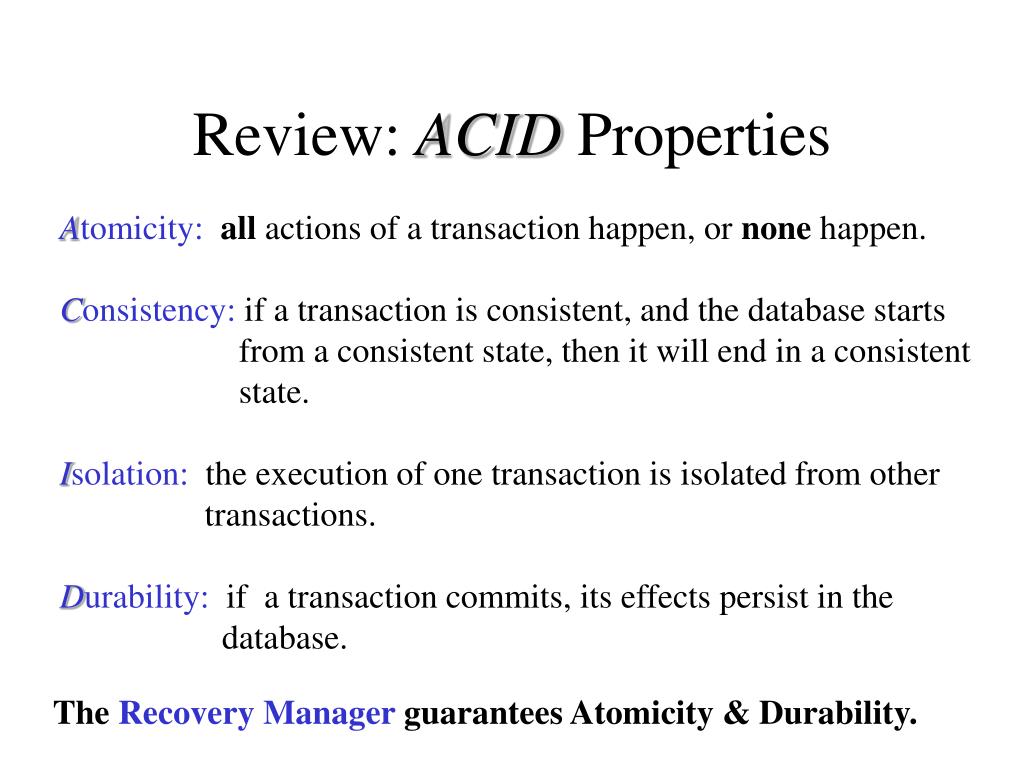 Review: ACID Properties

Atomicity: all actions of a transaction happen, or none happen.

Consistency: if a transaction is consistent, and the database starts from a consistent state, then it will end in a consistent state.

Isolation: the execution of one transaction is isolated from other transactions.

Durability: if a transaction commits, its effects persist in the database.

The Recovery Manager guarantees Atomicity & Durability.